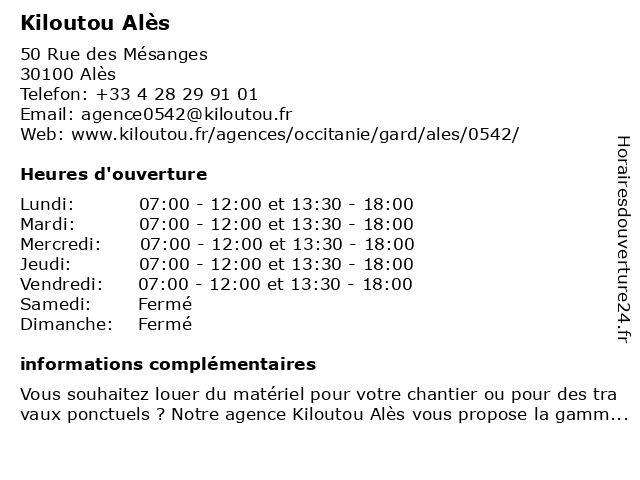 Kiloutou Alès

50 Rue des Mésanges
30100 Alès
Telefon: +33 4 28 29 91 01
Email: agence0542@kiloutou.fr
Web: www.kiloutou.fr/agences/occitanie/gard/ales/0542/

Heures d'ouverture

| | |
|---|---|
| Lundi: | 07:00 - 12:00 et 13:30 - 18:00 |
| Mardi: | 07:00 - 12:00 et 13:30 - 18:00 |
| Mercredi: | 07:00 - 12:00 et 13:30 - 18:00 |
| Jeudi: | 07:00 - 12:00 et 13:30 - 18:00 |
| Vendredi: | 07:00 - 12:00 et 13:30 - 18:00 |
| Samedi: | Fermé |
| Dimanche: | Fermé |

informations complémentaires

Vous souhaitez louer du matériel pour votre chantier ou pour des tra vaux ponctuels ? Notre agence Kiloutou Alès vous propose la gamm...

Horairesdouverture24.fr